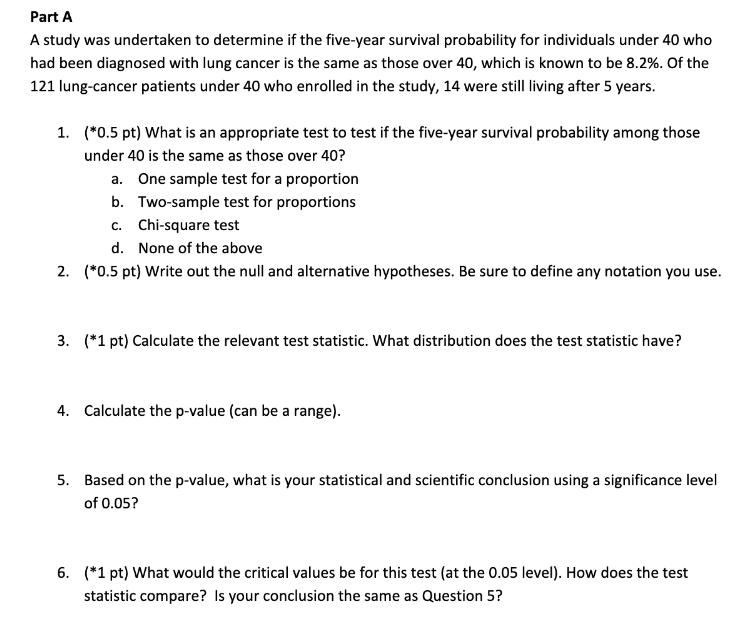 Part A

A study was undertaken to determine if the five-year survival probability for individuals under 40 who had been diagnosed with lung cancer is the same as those over 40, which is known to be 8.2%. Of the 121 lung-cancer patients under 40 who enrolled in the study, 14 were still living after 5 years.

1. (*0.5 pt) What is an appropriate test to test if the five-year survival probability among those under 40 is the same as those over 40?
a. One sample test for a proportion
b. Two-sample test for proportions
c. Chi-square test
d. None of the above

2. (*0.5 pt) Write out the null and alternative hypotheses. Be sure to define any notation you use.

3. (*1 pt) Calculate the relevant test statistic. What distribution does the test statistic have?

4. Calculate the p-value (can be a range).

5. Based on the p-value, what is your statistical and scientific conclusion using a significance level of 0.05?

6. (*1 pt) What would the critical values be for this test (at the 0.05 level). How does the test statistic compare? Is your conclusion the same as Question 5?